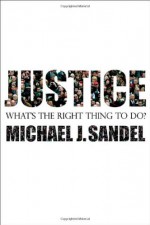 JUSTICE
WHAT'S THE RIGHT THING TO DO?
MICHAEL J. SANDEL